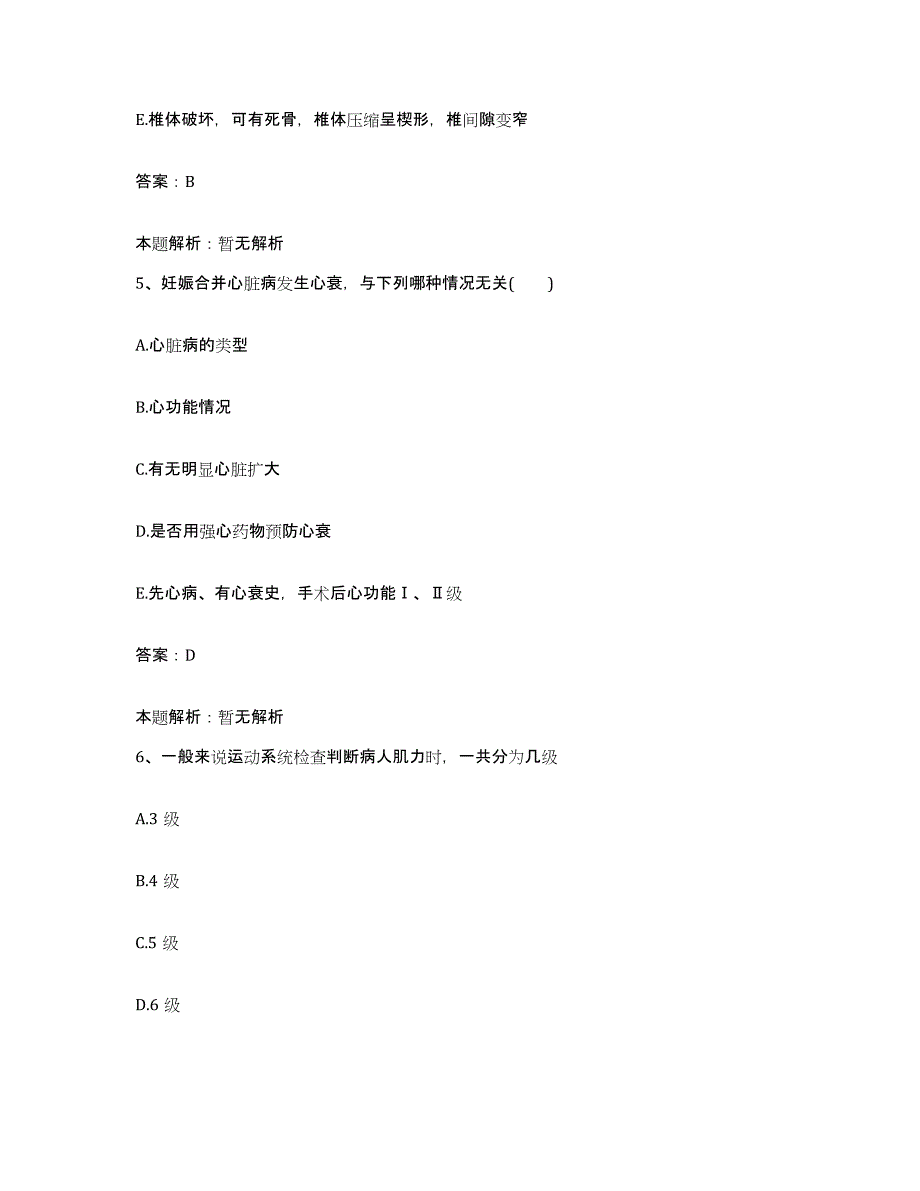 E.椎体破坏，可有死骨，椎体压缩呈楔形，椎间隙变窄

答案：B

本题解析：暂无解析

5、妊娠合并心脏病发生心衰，与下列哪种情况无关(　　)

A.心脏病的类型

B.心功能情况

C.有无明显心脏扩大

D.是否用强心药物预防心衰

E.先心病、有心衰史，手术后心功能Ⅰ、Ⅱ级

答案：D

本题解析：暂无解析

6、一般来说运动系统检查判断病人肌力时，一共分为几级

A.3 级

B.4 级

C.5 级

D.6 级